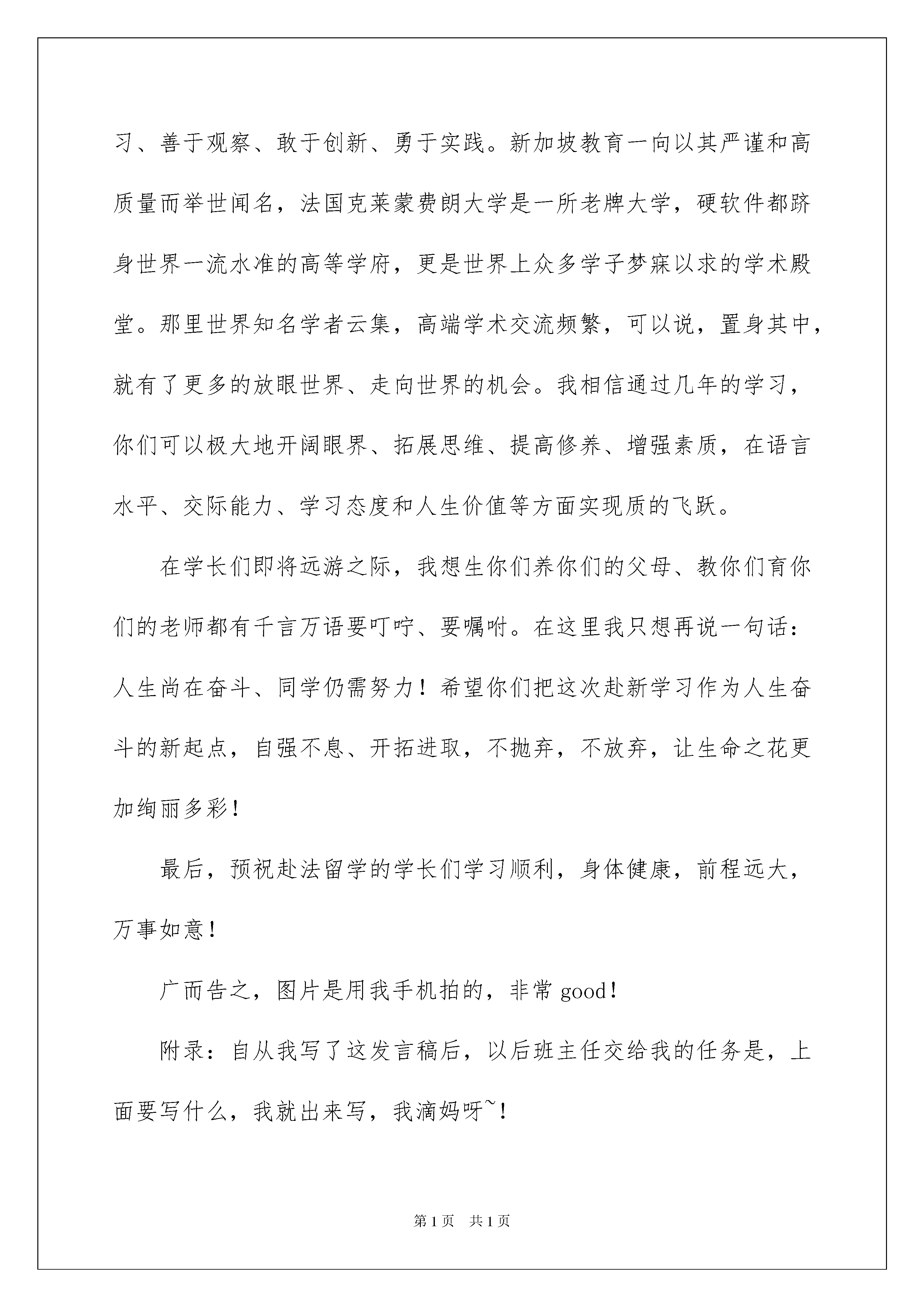 习、善于观察、敢于创新、勇于实践。新加坡教育一向以其严谨和高质量而举世闻名，法国克莱蒙费朗大学是一所老牌大学，硬软件都跻身世界一流水准的高等学府，更是世界上众多学子梦寐以求的学术殿堂。那里世界知名学者云集，高端学术交流频繁，可以说，置身其中，就有了更多的放眼世界、走向世界的机会。我相信通过几年的学习，你们可以极大地开阔眼界、拓展思维、提高修养、增强素质，在语言水平、交际能力、学习态度和人生价值等方面实现质的飞跃。

在学长们即将远游之际，我想生你们养你们的父母、教你们育你们的老师都有千言万语要叮咛、要嘱咐。在这里我只想再说一句话：人生尚在奋斗、同学仍需努力！希望你们把这次赴新学习作为人生奋斗的新起点，自强不息、开拓进取，不抛弃，不放弃，让生命之花更加绚丽多彩！

最后，预祝赴法留学的学长们学习顺利，身体健康，前程远大，万事如意！

广而告之，图片是用我手机拍的，非常 good！

附录：自从我写了这发言稿后，以后班主任交给我的任务是，上面要写什么，我就出来写，我滴妈呀~！

第 1 页 共 1 页